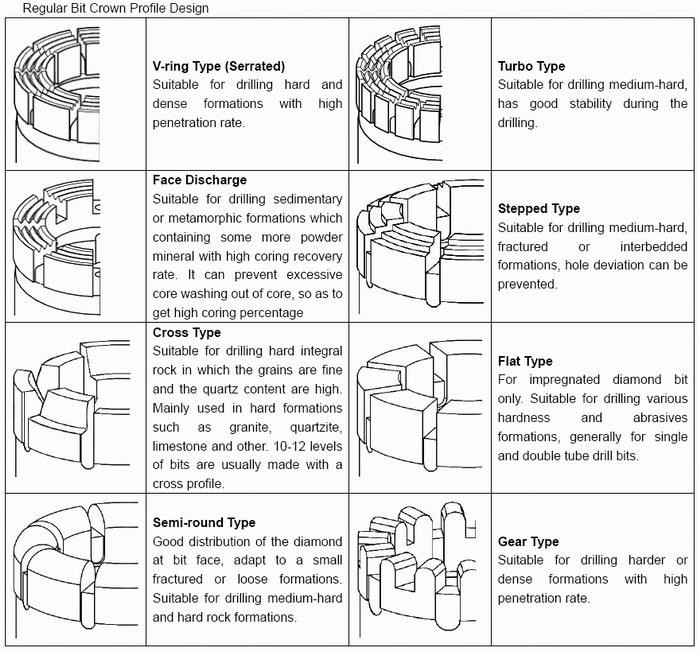 Regular Bit Crown Profile Design

| | | | |
|---|---|---|---|
| | **V-ring Type (Serrated)** Suitable for drilling hard and dense formations with high penetration rate. | | **Turbo Type** Suitable for drilling medium-hard, has good stability during the drilling. |
| | **Face Discharge** Suitable for drilling sedimentary or metamorphic formations which containing some more powder mineral with high coring recovery rate. It can prevent excessive core washing out of core, so as to get high coring percentage | | **Stepped Type** Suitable for drilling medium-hard, fractured or interbedded formations, hole deviation can be prevented. |
| | **Cross Type** Suitable for drilling hard integral rock in which the grains are fine and the quartz content are high. Mainly used in hard formations such as granite, quartzite, limestone and other. 10-12 levels of bits are usually made with a cross profile. | | **Flat Type** For impregnated diamond bit only. Suitable for drilling various hardness and abrasives formations, generally for single and double tube drill bits. |
| | **Semi-round Type** Good distribution of the diamond at bit face, adapt to a small fractured or loose formations. Suitable for drilling medium-hard and hard rock formations. | | **Gear Type** Suitable for drilling harder or dense formations with high penetration rate. |